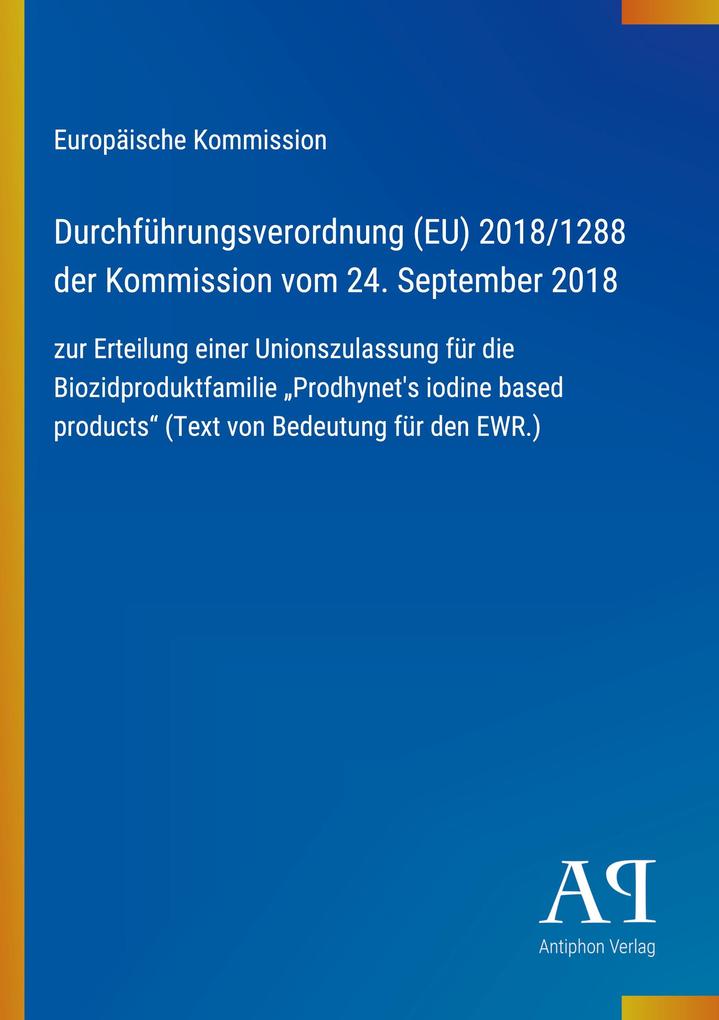 Europäische Kommission

Durchführungsverordnung (EU) 2018/1288 der Kommission vom 24. September 2018

zur Erteilung einer Unionszulassung für die Biozidproduktfamilie „Prodhynet's iodine based products“ (Text von Bedeutung für den EWR.)

AP

Antiphon Verlag